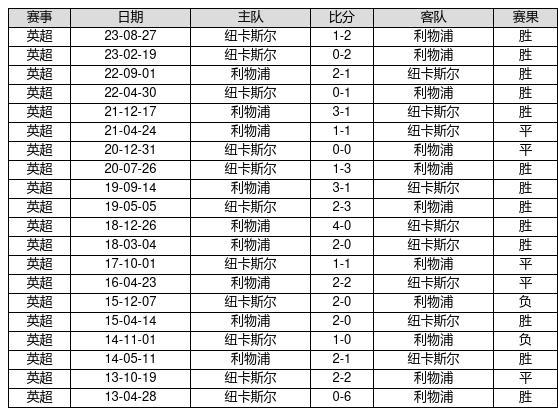 | 赛事 | 日期 | 主队 | 比分 | 客队 | 赛果 |
|---|---|---|---|---|---|
| 英超 | 23-08-27 | 纽卡斯尔 | 1-2 | 利物浦 | 胜 |
| 英超 | 23-02-19 | 纽卡斯尔 | 0-2 | 利物浦 | 胜 |
| 英超 | 22-09-01 | 利物浦 | 2-1 | 纽卡斯尔 | 胜 |
| 英超 | 22-04-30 | 纽卡斯尔 | 0-1 | 利物浦 | 胜 |
| 英超 | 21-12-17 | 利物浦 | 3-1 | 纽卡斯尔 | 胜 |
| 英超 | 21-04-24 | 利物浦 | 1-1 | 纽卡斯尔 | 平 |
| 英超 | 20-12-31 | 纽卡斯尔 | 0-0 | 利物浦 | 平 |
| 英超 | 20-07-26 | 纽卡斯尔 | 1-3 | 利物浦 | 胜 |
| 英超 | 19-09-14 | 利物浦 | 3-1 | 纽卡斯尔 | 胜 |
| 英超 | 19-05-05 | 纽卡斯尔 | 2-3 | 利物浦 | 胜 |
| 英超 | 18-12-26 | 利物浦 | 4-0 | 纽卡斯尔 | 胜 |
| 英超 | 18-03-04 | 利物浦 | 2-0 | 纽卡斯尔 | 胜 |
| 英超 | 17-10-01 | 纽卡斯尔 | 1-1 | 利物浦 | 平 |
| 英超 | 16-04-23 | 利物浦 | 2-2 | 纽卡斯尔 | 平 |
| 英超 | 15-12-07 | 纽卡斯尔 | 2-0 | 利物浦 | 负 |
| 英超 | 15-04-14 | 利物浦 | 2-0 | 纽卡斯尔 | 胜 |
| 英超 | 14-11-01 | 纽卡斯尔 | 1-0 | 利物浦 | 负 |
| 英超 | 14-05-11 | 利物浦 | 2-1 | 纽卡斯尔 | 胜 |
| 英超 | 13-10-19 | 纽卡斯尔 | 2-2 | 利物浦 | 平 |
| 英超 | 13-04-28 | 纽卡斯尔 | 0-6 | 利物浦 | 胜 |